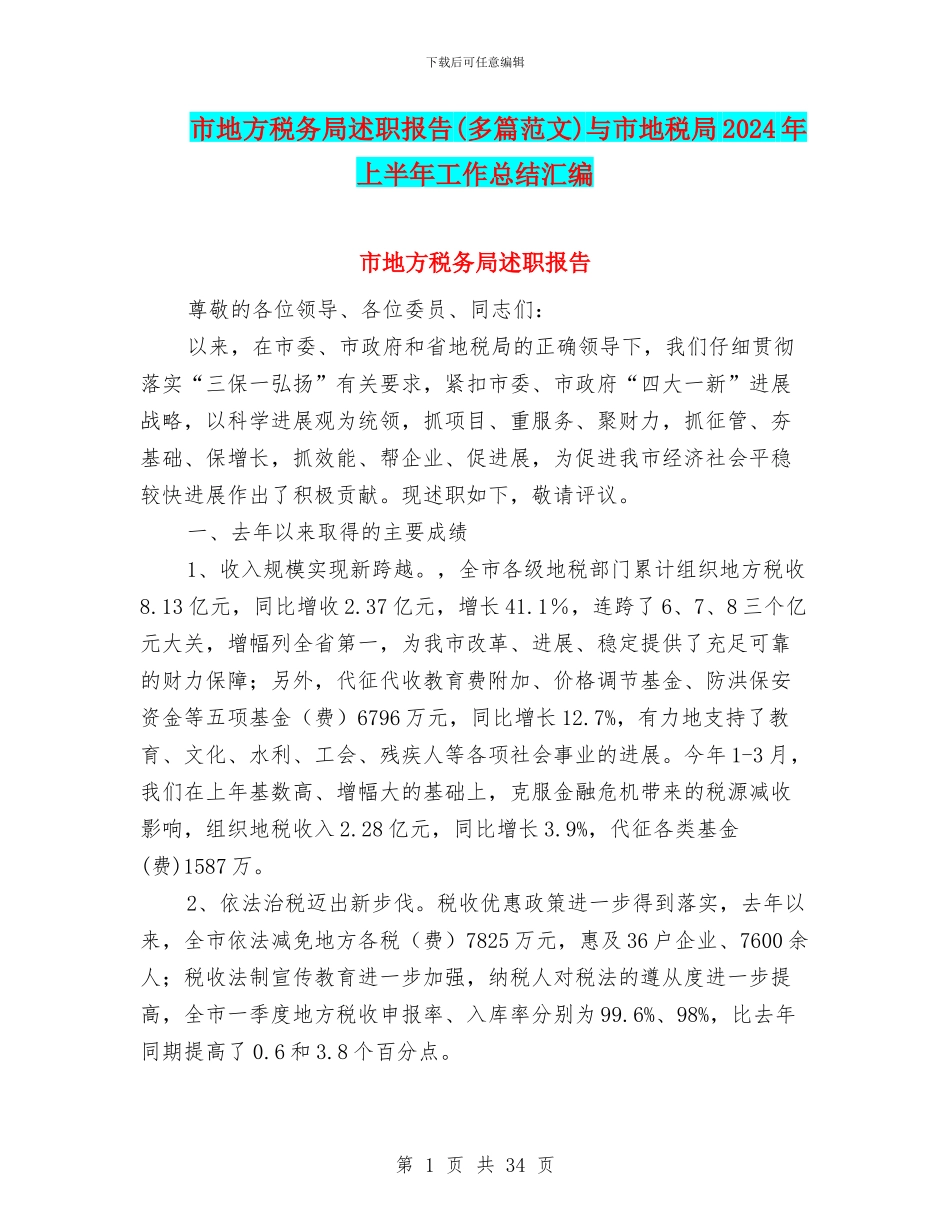 下载后可任意编辑

市地方税务局述职报告(多篇范文)与市地税局2024年上半年工作总结汇编

市地方税务局述职报告

尊敬的各位领导、各位委员、同志们：

以来，在市委、市政府和省地税局的正确领导下，我们仔细贯彻落实“三保一弘扬”有关要求，紧扣市委、市政府“四大一新”进展战略，以科学进展观为统领，抓项目、重服务、聚财力，抓征管、夯基础、保增长，抓效能、帮企业、促进展，为促进我市经济社会平稳较快进展作出了积极贡献。现述职如下，敬请评议。

一、去年以来取得的主要成绩

1、收入规模实现新跨越。，全市各级地税部门累计组织地方税收8.13亿元，同比增收2.37亿元，增长41.1%，连跨了6、7、8三个亿元大关，增幅列全省第一，为我市改革、进展、稳定提供了充足可靠的财力保障；另外，代征代收教育费附加、价格调节基金、防洪保安资金等五项基金（费）6796万元，同比增长12.7%，有力地支持了教育、文化、水利、工会、残疾人等各项社会事业的进展。今年1-3月，我们在上年基数高、增幅大的基础上，克服金融危机带来的税源减收影响，组织地税收入2.28亿元，同比增长3.9%，代征各类基金(费)1587万。

2、依法治税迈出新步伐。税收优惠政策进一步得到落实，去年以来，全市依法减免地方各税（费）7825万元，惠及36户企业、7600余人；税收法制宣传教育进一步加强，纳税人对税法的遵从度进一步提高，全市一季度地方税收申报率、入库率分别为99.6%、98%，比去年同期提高了0.6和3.8个百分点。

第 1 页 共 34 页